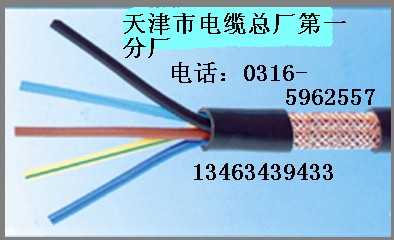 天津市电缆总厂第一分厂

电话：0316-5962557

13463439433